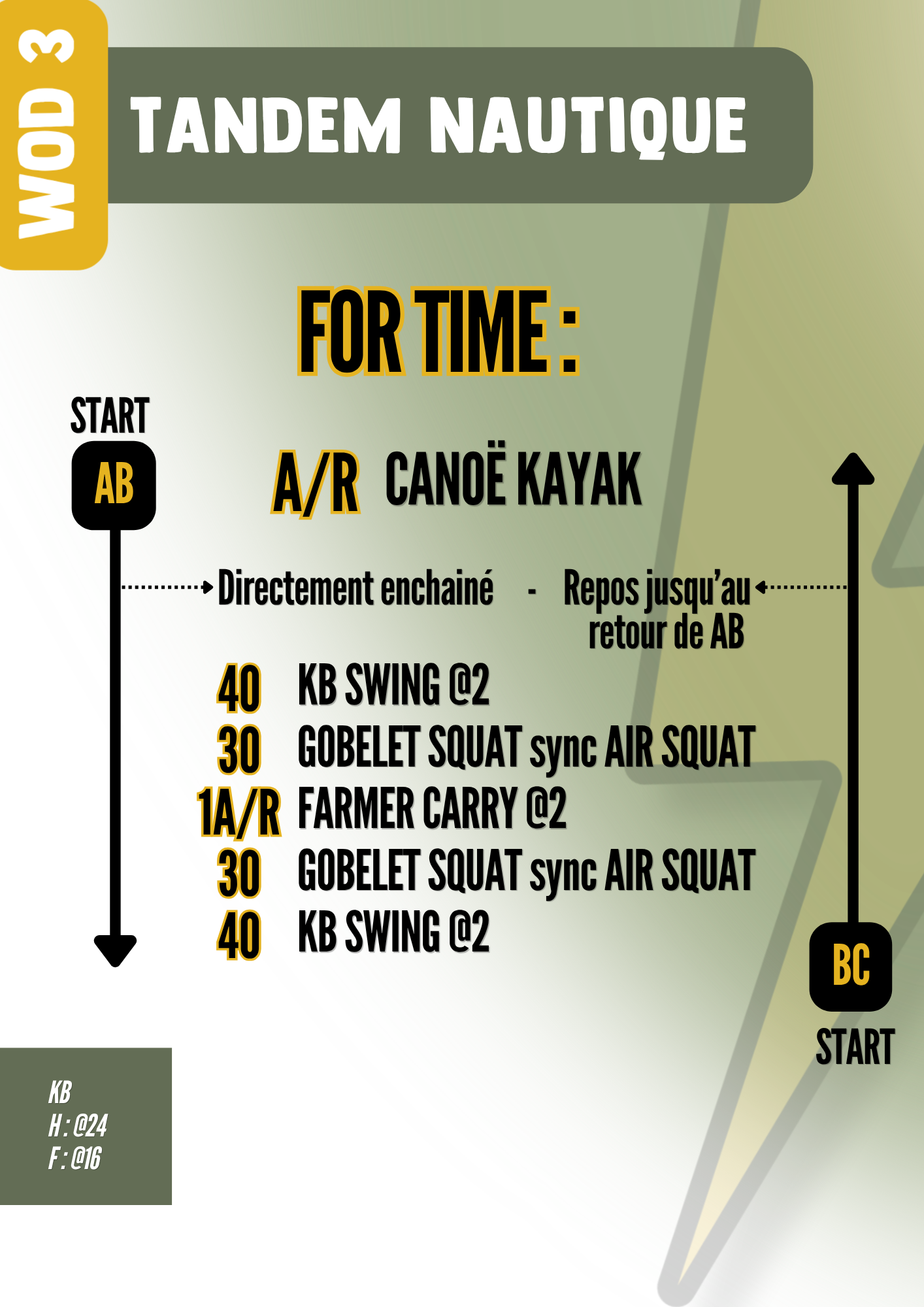 WOD 3

TANDEM NAUTIQUE

FOR TIME :

START
AB

A/R CANOË KAYAK

Directement enchainé - Repos jusqu'au retour de AB

40 KB SWING @2
30 GOBELET SQUAT sync AIR SQUAT
1A/R FARMER CARRY @2
30 GOBELET SQUAT sync AIR SQUAT
40 KB SWING @2

BC
START

KB
H : @24
F : @16